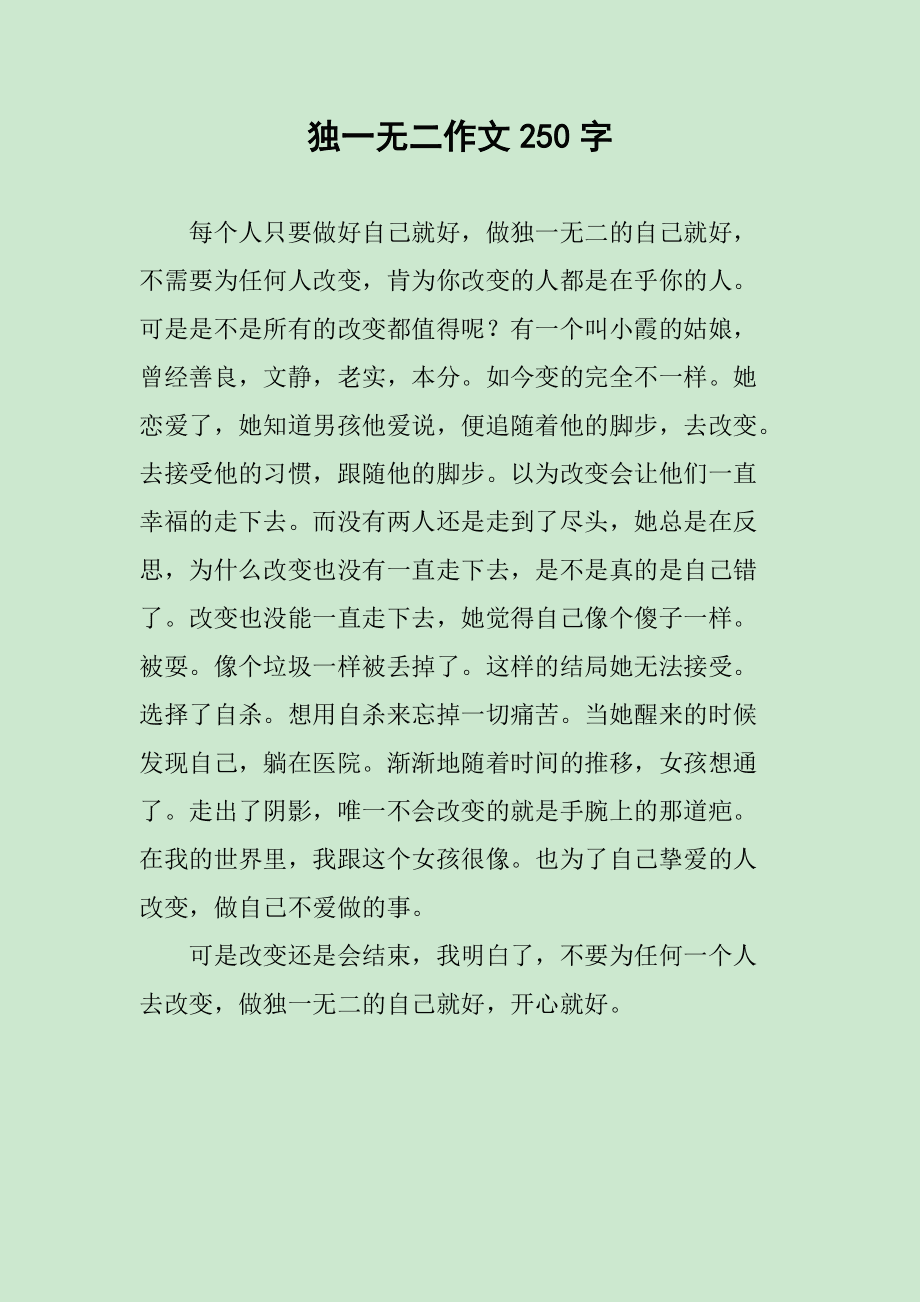 独一无二作文 250 字

每个人只要做好自己就好，做独一无二的自己就好，不需要为任何人改变，肯为你改变的人都是在乎你的人。可是是不是所有的改变都值得呢？有一个叫小霞的姑娘，曾经善良，文静，老实，本分。如今变的完全不一样。她恋爱了，她知道男孩他爱说，便追随着他的脚步，去改变。去接受他的习惯，跟随他的脚步。以为改变会让他们一直幸福的走下去。而没有两人还是走到了尽头，她总是在反思，为什么改变也没有一直走下去，是不是真的是自己错了。改变也没能一直走下去，她觉得自己像个傻子一样。被耍。像个垃圾一样被丢掉了。这样的结局她无法接受。选择了自杀。想用自杀来忘掉一切痛苦。当她醒来的时候发现自己，躺在医院。渐渐地随着时间的推移，女孩想通了。走出了阴影，唯一不会改变的就是手腕上的那道疤。在我的世界里，我跟这个女孩很像。也为了自己挚爱的人改变，做自己不爱做的事。

可是改变还是会结束，我明白了，不要为任何一个人去改变，做独一无二的自己就好，开心就好。